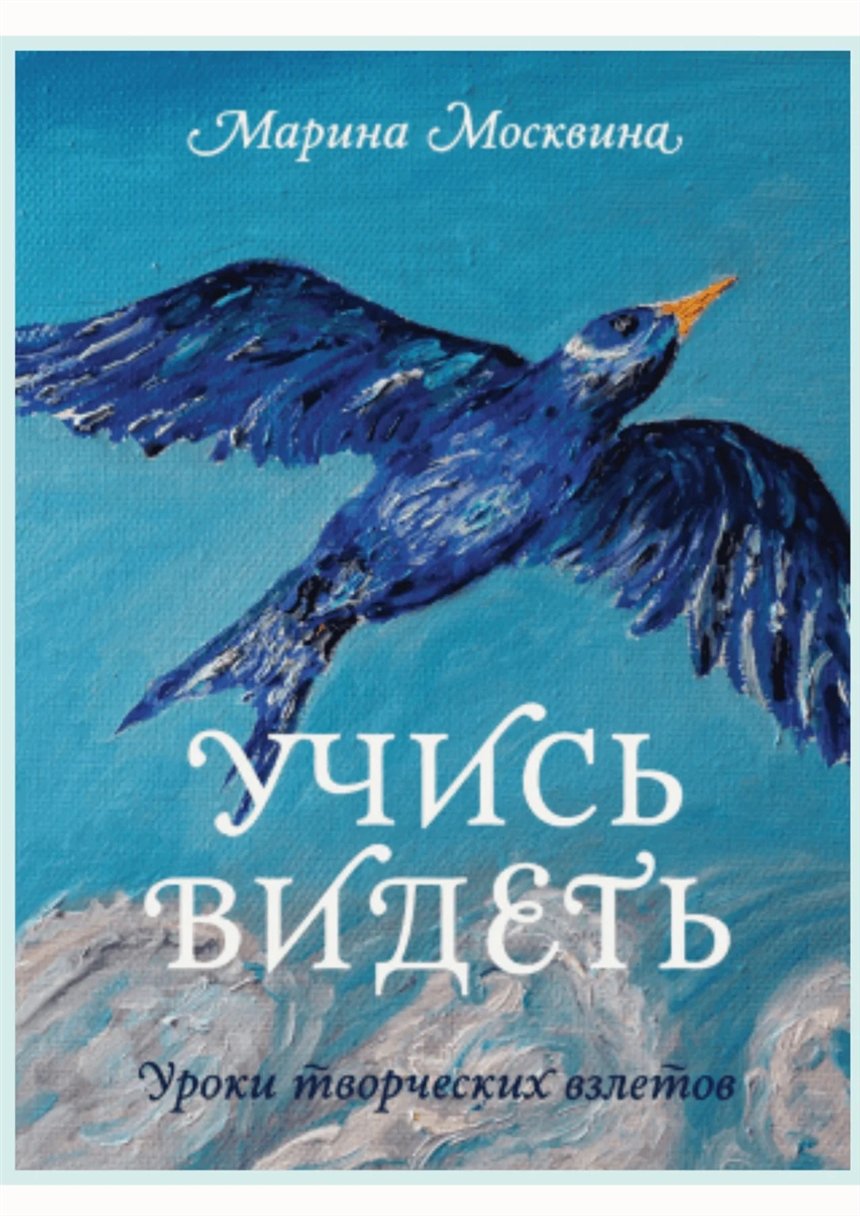 Марина Москвина

УЧИСЬ ВИДЕТЬ

Уроки творческих взлетов